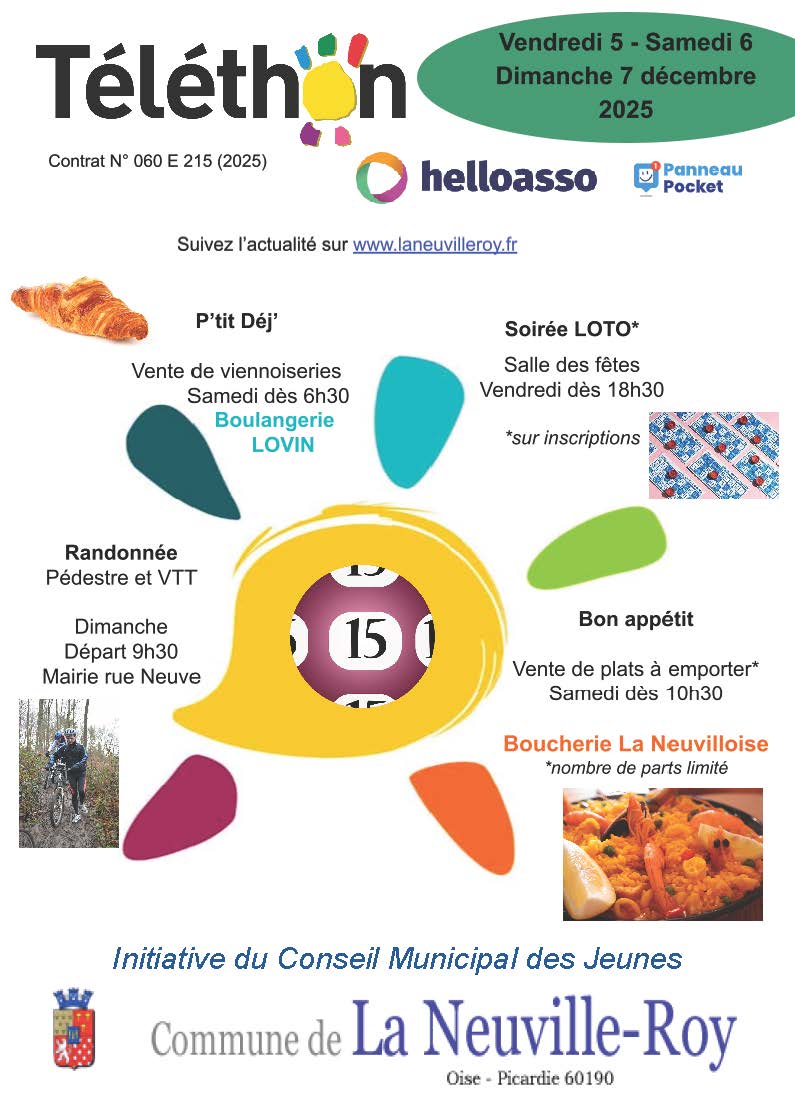 Téléthon

Vendredi 5 - Samedi 6
Dimanche 7 décembre
2025

Contrat N° 060 E 215 (2025)

helloasso

Panneau
Pocket

Suivez l'actualité sur www.laneuvilleroy.fr

P'tit Déj'

Vente de viennoiseries
Samedi dès 6h30
Boulangerie
LOVIN

Soirée LOTO*

Salle des fêtes
Vendredi dès 18h30

*sur inscriptions

Randonnée
Pédestre et VTT

Dimanche
Départ 9h30
Mairie rue Neuve

15

Bon appétit

Vente de plats à emporter*
Samedi dès 10h30

Boucherie La Neuvilloise
*nombre de parts limité

Initiative du Conseil Municipal des Jeunes

Commune de La Neuville-Roy
Oise - Picardie 60190